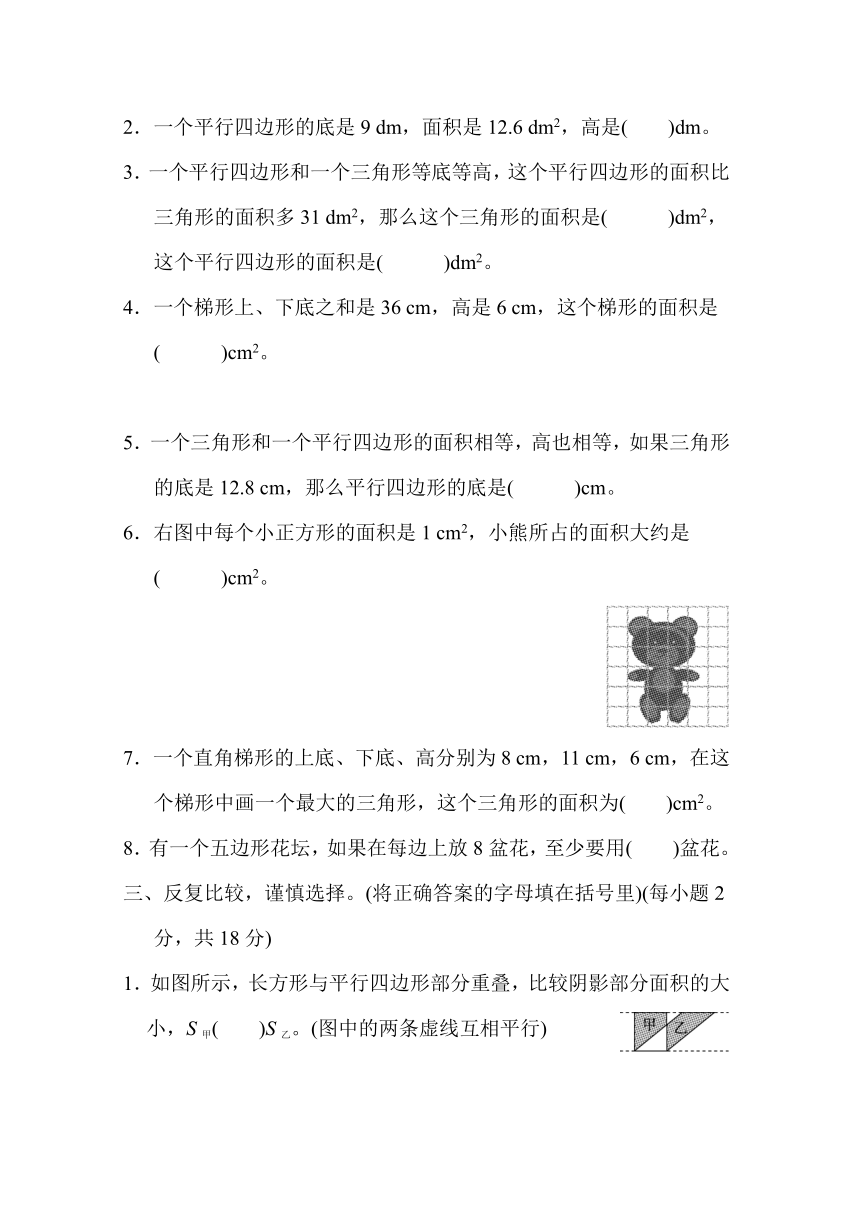 2．一个平行四边形的底是 9 dm，面积是 12.6 $dm^2$，高是(　　)dm。

3．一个平行四边形和一个三角形等底等高，这个平行四边形的面积比三角形的面积多 31 $dm^2$，那么这个三角形的面积是(　　　)$dm^2$，这个平行四边形的面积是(　　　)$dm^2$。

4．一个梯形上、下底之和是 36 cm，高是 6 cm，这个梯形的面积是(　　　)$cm^2$。

5．一个三角形和一个平行四边形的面积相等，高也相等，如果三角形的底是 12.8 cm，那么平行四边形的底是(　　　)cm。

6．右图中每个小正方形的面积是 1 $cm^2$，小熊所占的面积大约是(　　　)$cm^2$。

7．一个直角梯形的上底、下底、高分别为 8 cm，11 cm，6 cm，在这个梯形中画一个最大的三角形，这个三角形的面积为(　　)$cm^2$。

8．有一个五边形花坛，如果在每边上放 8 盆花，至少要用(　　)盆花。

三、反复比较，谨慎选择。(将正确答案的字母填在括号里)(每小题 2 分，共 18 分)

1．如图所示，长方形与平行四边形部分重叠，比较阴影部分面积的大小，$S_{甲}$(　　)$S_{乙}$。(图中的两条虚线互相平行)

甲 乙